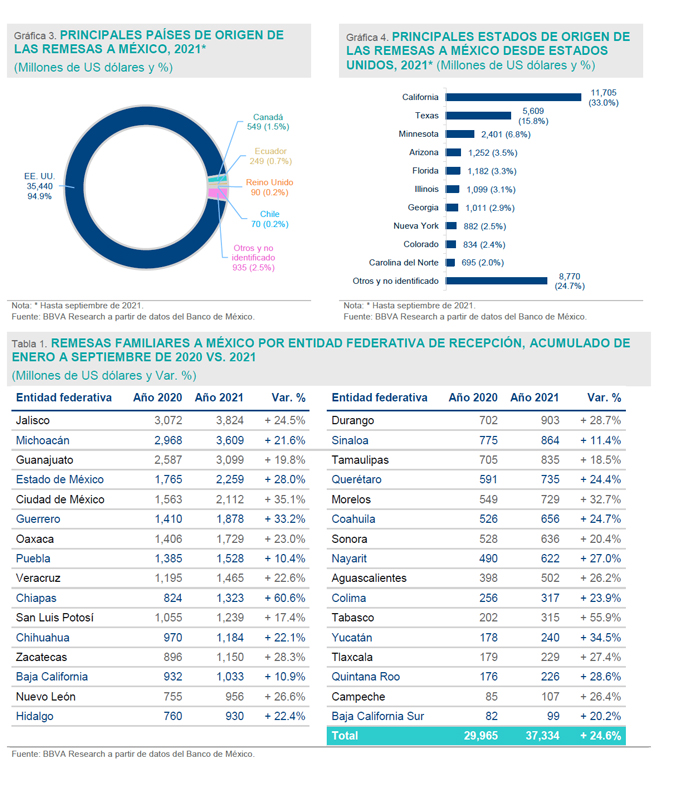 Gráfica 3. PRINCIPALES PAÍSES DE ORIGEN DE LAS REMESAS A MÉXICO, 2021*
(Millones de US dólares y %)

EE. UU.
35,440
94.9%

Canadá
549 (1.5%)

Ecuador
249 (0.7%)

Reino Unido
90 (0.2%)

Chile
70 (0.2%)

Otros y no identificado
935 (2.5%)

Nota: * Hasta septiembre de 2021.
Fuente: BBVA Research a partir de datos del Banco de México.

Gráfica 4. PRINCIPALES ESTADOS DE ORIGEN DE LAS REMESAS A MÉXICO DESDE ESTADOS UNIDOS, 2021* (Millones de US dólares y %)

California 11,705 (33.0%)
Texas 5,609 (15.8%)
Minnesota 2,401 (6.8%)
Arizona 1,252 (3.5%)
Florida 1,182 (3.3%)
Illinois 1,099 (3.1%)
Georgia 1,011 (2.9%)
Nueva York 882 (2.5%)
Colorado 834 (2.4%)
Carolina del Norte 695 (2.0%)
Otros y no identificado 8,770 (24.7%)

Nota: * Hasta septiembre de 2021.
Fuente: BBVA Research a partir de datos del Banco de México.

Tabla 1. REMESAS FAMILIARES A MÉXICO POR ENTIDAD FEDERATIVA DE RECEPCIÓN, ACUMULADO DE ENERO A SEPTIEMBRE DE 2020 VS. 2021
(Millones de US dólares y Var. %)

| Entidad federativa | Año 2020 | Año 2021 | Var. % |
|---|---|---|---|
| Jalisco | 3,072 | 3,824 | + 24.5% |
| Michoacán | 2,968 | 3,609 | + 21.6% |
| Guanajuato | 2,587 | 3,099 | + 19.8% |
| Estado de México | 1,765 | 2,259 | + 28.0% |
| Ciudad de México | 1,563 | 2,112 | + 35.1% |
| Guerrero | 1,410 | 1,878 | + 33.2% |
| Oaxaca | 1,406 | 1,729 | + 23.0% |
| Puebla | 1,385 | 1,528 | + 10.4% |
| Veracruz | 1,195 | 1,465 | + 22.6% |
| Chiapas | 824 | 1,323 | + 60.6% |
| San Luis Potosí | 1,055 | 1,239 | + 17.4% |
| Chihuahua | 970 | 1,184 | + 22.1% |
| Zacatecas | 896 | 1,150 | + 28.3% |
| Baja California | 932 | 1,033 | + 10.9% |
| Nuevo León | 755 | 956 | + 26.6% |
| Hidalgo | 760 | 930 | + 22.4% |

| Entidad federativa | Año 2020 | Año 2021 | Var. % |
|---|---|---|---|
| Durango | 702 | 903 | + 28.7% |
| Sinaloa | 775 | 864 | + 11.4% |
| Tamaulipas | 705 | 835 | + 18.5% |
| Querétaro | 591 | 735 | + 24.4% |
| Morelos | 549 | 729 | + 32.7% |
| Coahuila | 526 | 656 | + 24.7% |
| Sonora | 528 | 636 | + 20.4% |
| Nayarit | 490 | 622 | + 27.0% |
| Aguascalientes | 398 | 502 | + 26.2% |
| Colima | 256 | 317 | + 23.9% |
| Tabasco | 202 | 315 | + 55.9% |
| Yucatán | 178 | 240 | + 34.5% |
| Tlaxcala | 179 | 229 | + 27.4% |
| Quintana Roo | 176 | 226 | + 28.6% |
| Campeche | 85 | 107 | + 26.4% |
| Baja California Sur | 82 | 99 | + 20.2% |
| Total | 29,965 | 37,334 | + 24.6% |

Fuente: BBVA Research a partir de datos del Banco de México.